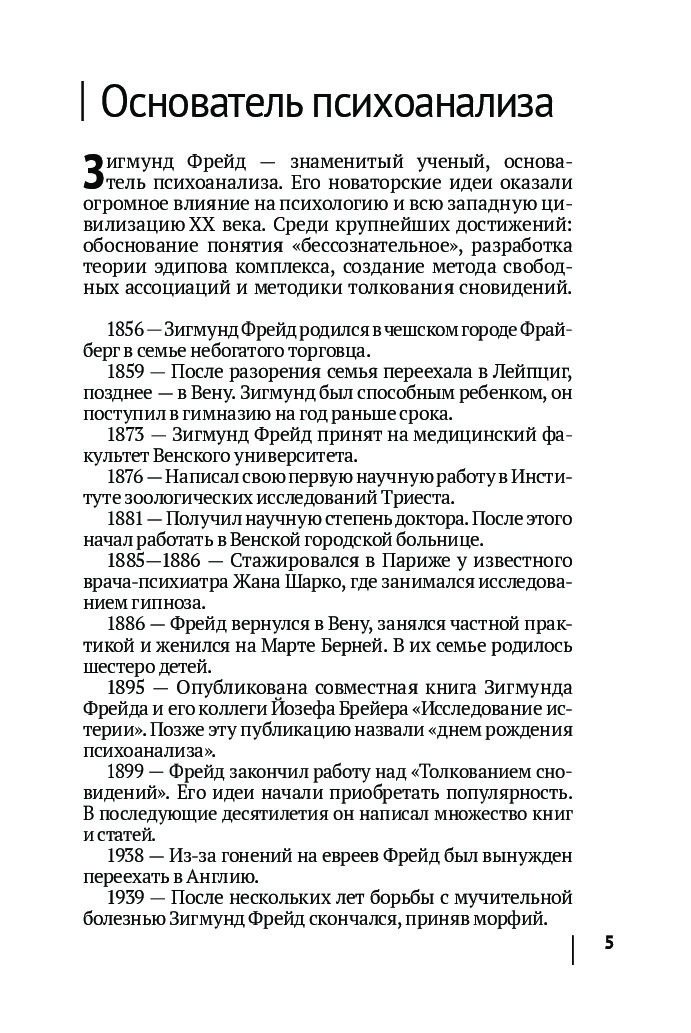 Основатель психоанализа

Зигмунд Фрейд — знаменитый ученый, основатель психоанализа. Его новаторские идеи оказали огромное влияние на психологию и всю западную цивилизацию XX века. Среди крупнейших достижений: обоснование понятия «бессознательное», разработка теории эдипова комплекса, создание метода свободных ассоциаций и методики толкования сновидений.

1856 — Зигмунд Фрейд родился в чешском городе Фрайберг в семье небогатого торговца.

1859 — После разорения семья переехала в Лейпциг, позднее — в Вену. Зигмунд был способным ребенком, он поступил в гимназию на год раньше срока.

1873 — Зигмунд Фрейд принят на медицинский факультет Венского университета.

1876 — Написал свою первую научную работу в Институте зоологических исследований Триеста.

1881 — Получил научную степень доктора. После этого начал работать в Венской городской больнице.

1885—1886 — Стажировался в Париже у известного врача-психиатра Жана Шарко, где занимался исследованием гипноза.

1886 — Фрейд вернулся в Вену, занялся частной практикой и женился на Марте Берней. В их семье родилось шестеро детей.

1895 — Опубликована совместная книга Зигмунда Фрейда и его коллеги Йозефа Брейера «Исследование истерии». Позже эту публикацию назвали «днем рождения психоанализа».

1899 — Фрейд закончил работу над «Толкованием сновидений». Его идеи начали приобретать популярность. В последующие десятилетия он написал множество книг и статей.

1938 — Из-за гонений на евреев Фрейд был вынужден переехать в Англию.

1939 — После нескольких лет борьбы с мучительной болезнью Зигмунд Фрейд скончался, приняв морфий.

5